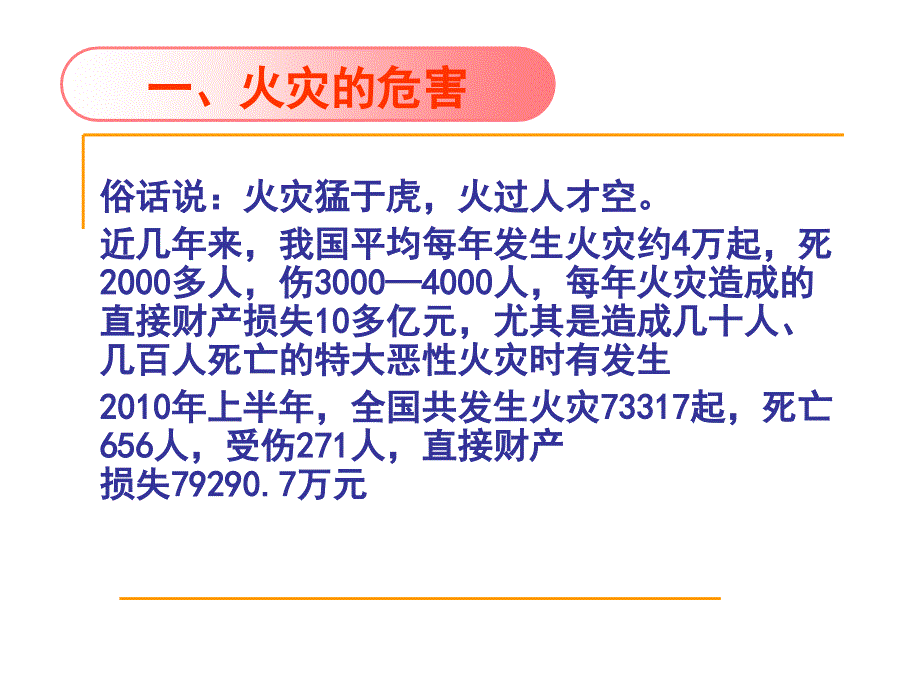 一、火灾的危害

俗话说：火灾猛于虎，火过人才空。

近几年来，我国平均每年发生火灾约4万起，死2000多人，伤3000—4000人，每年火灾造成的直接财产损失10多亿元，尤其是造成几十人、几百人死亡的特大恶性火灾时有发生

2010年上半年，全国共发生火灾73317起，死亡656人，受伤271人，直接财产损失79290.7万元